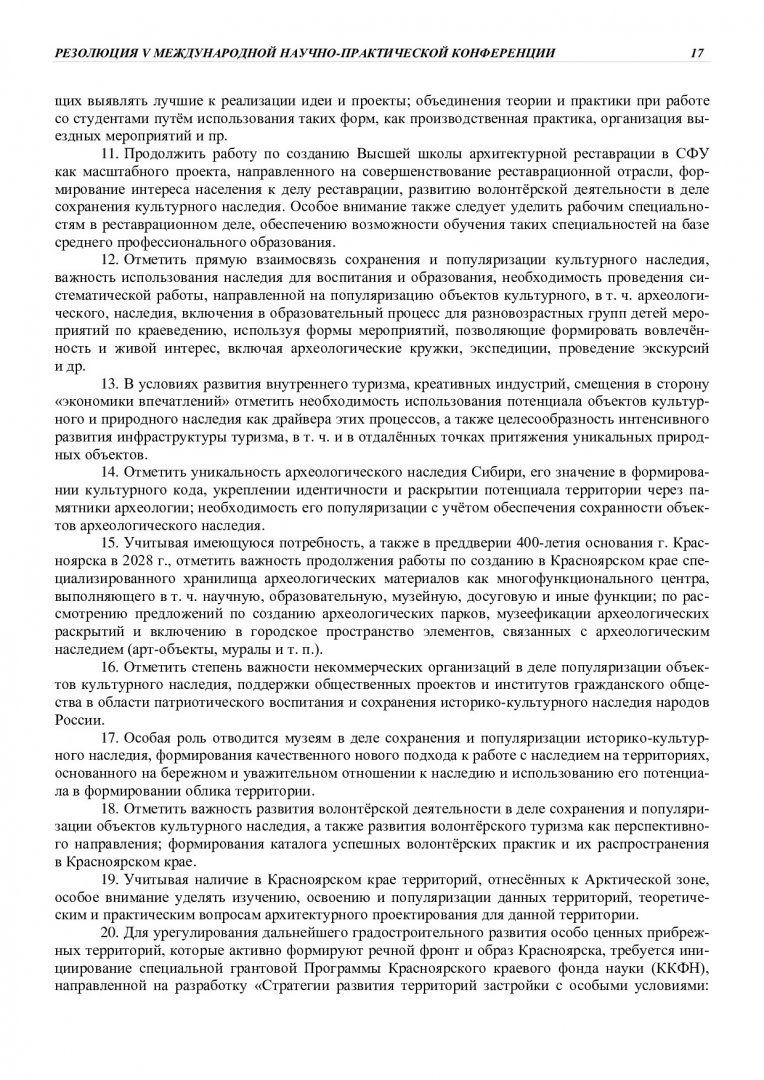 РЕЗОЛЮЦИЯ V МЕЖДУНАРОДНОЙ НАУЧНО-ПРАКТИЧЕСКОЙ КОНФЕРЕНЦИИ 17

щих выявлять лучшие к реализации идеи и проекты; объединения теории и практики при работе со студентами путём использования таких форм, как производственная практика, организация выездных мероприятий и пр.

11. Продолжить работу по созданию Высшей школы архитектурной реставрации в СФУ как масштабного проекта, направленного на совершенствование реставрационной отрасли, формирование интереса населения к делу реставрации, развитию волонтёрской деятельности в деле сохранения культурного наследия. Особое внимание также следует уделить рабочим специальностям в реставрационном деле, обеспечению возможности обучения таких специальностей на базе среднего профессионального образования.

12. Отметить прямую взаимосвязь сохранения и популяризации культурного наследия, важность использования наследия для воспитания и образования, необходимость проведения систематической работы, направленной на популяризацию объектов культурного, в т. ч. археологического, наследия, включения в образовательный процесс для разновозрастных групп детей мероприятий по краеведению, используя формы мероприятий, позволяющие формировать вовлечённость и живой интерес, включая археологические кружки, экспедиции, проведение экскурсий и др.

13. В условиях развития внутреннего туризма, креативных индустрий, смещения в сторону «экономики впечатлений» отметить необходимость использования потенциала объектов культурного и природного наследия как драйвера этих процессов, а также целесообразность интенсивного развития инфраструктуры туризма, в т. ч. и в отдалённых точках притяжения уникальных природных объектов.

14. Отметить уникальность археологического наследия Сибири, его значение в формировании культурного кода, укреплении идентичности и раскрытии потенциала территории через памятники археологии; необходимость его популяризации с учётом обеспечения сохранности объектов археологического наследия.

15. Учитывая имеющуюся потребность, а также в преддверии 400-летия основания г. Красноярска в 2028 г., отметить важность продолжения работы по созданию в Красноярском крае специализированного хранилища археологических материалов как многофункционального центра, выполняющего в т. ч. научную, образовательную, музейную, досуговую и иные функции; по рассмотрению предложений по созданию археологических парков, музеефикации археологических раскрытий и включению в городское пространство элементов, связанных с археологическим наследием (арт-объекты, муралы и т. п.).

16. Отметить степень важности некоммерческих организаций в деле популяризации объектов культурного наследия, поддержки общественных проектов и институтов гражданского общества в области патриотического воспитания и сохранения историко-культурного наследия народов России.

17. Особая роль отводится музеям в деле сохранения и популяризации историко-культурного наследия, формирования качественного нового подхода к работе с наследием на территориях, основанного на бережном и уважительном отношении к наследию и использованию его потенциала в формировании облика территории.

18. Отметить важность развития волонтёрской деятельности в деле сохранения и популяризации объектов культурного наследия, а также развития волонтёрского туризма как перспективного направления; формирования каталога успешных волонтёрских практик и их распространения в Красноярском крае.

19. Учитывая наличие в Красноярском крае территорий, отнесённых к Арктической зоне, особое внимание уделять изучению, освоению и популяризации данных территорий, теоретическим и практическим вопросам архитектурного проектирования для данной территории.

20. Для урегулирования дальнейшего градостроительного развития особо ценных прибрежных территорий, которые активно формируют речной фронт и образ Красноярска, требуется инициирование специальной грантовой Программы Красноярского краевого фонда науки (ККФН), направленной на разработку «Стратегии развития территорий застройки с особыми условиями: